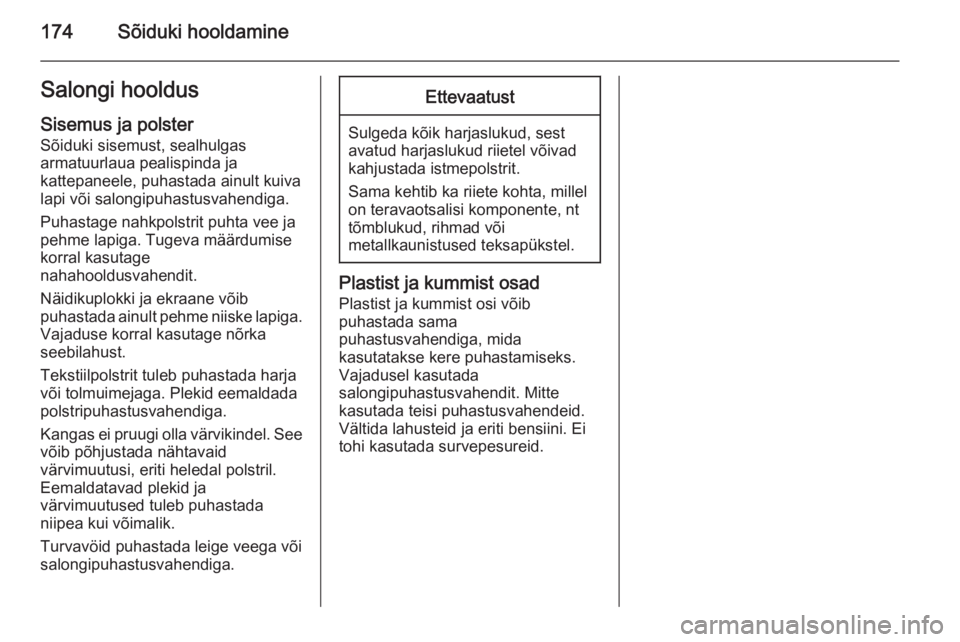 174 Sõiduki hooldamine

Salongi hooldus

Sisemus ja polster

Sõiduki sisemust, sealhulgas armatuurlaua pealispinda ja kattepaneele, puhastada ainult kuiva lapi või salongipuhastusvahendiga.

Puhastage nahkpolstrit puhta vee ja pehme lapiga. Tugeva määrdumise korral kasutage nahahooldusvahendit.

Näidikuplokki ja ekraane võib puhastada ainult pehme niiske lapiga. Vajaduse korral kasutage nõrka seebilahust.

Tekstiilpolstrit tuleb puhastada harja või tolmuimejaga. Plekid eemaldada polstripuhastusvahendiga.

Kangas ei pruugi olla värvikindel. See võib põhjustada nähtavaid värvimuutusi, eriti heledal polstril. Eemaldatavad plekid ja värvimuutused tuleb puhastada niipea kui võimalik.

Turvavöid puhastada leige veega või salongipuhastusvahendiga.

Ettevaatust

Sulgeda kõik harjaslukud, sest avatud harjaslukud riietel võivad kahjustada istmepolstrit.

Sama kehtib ka riiete kohta, millel on teravaotsalisi komponente, nt tõmblukud, rihmad või metallkaunistused teksapükstel.

Plastist ja kummist osad

Plastist ja kummist osi võib puhastada sama puhastusvahendiga, mida kasutatakse kere puhastamiseks. Vajadusel kasutada salongipuhastusvahendit. Mitte kasutada teisi puhastusvahendeid. Vältida lahusteid ja eriti bensiini. Ei tohi kasutada survepesureid.

carmanualsonline.info